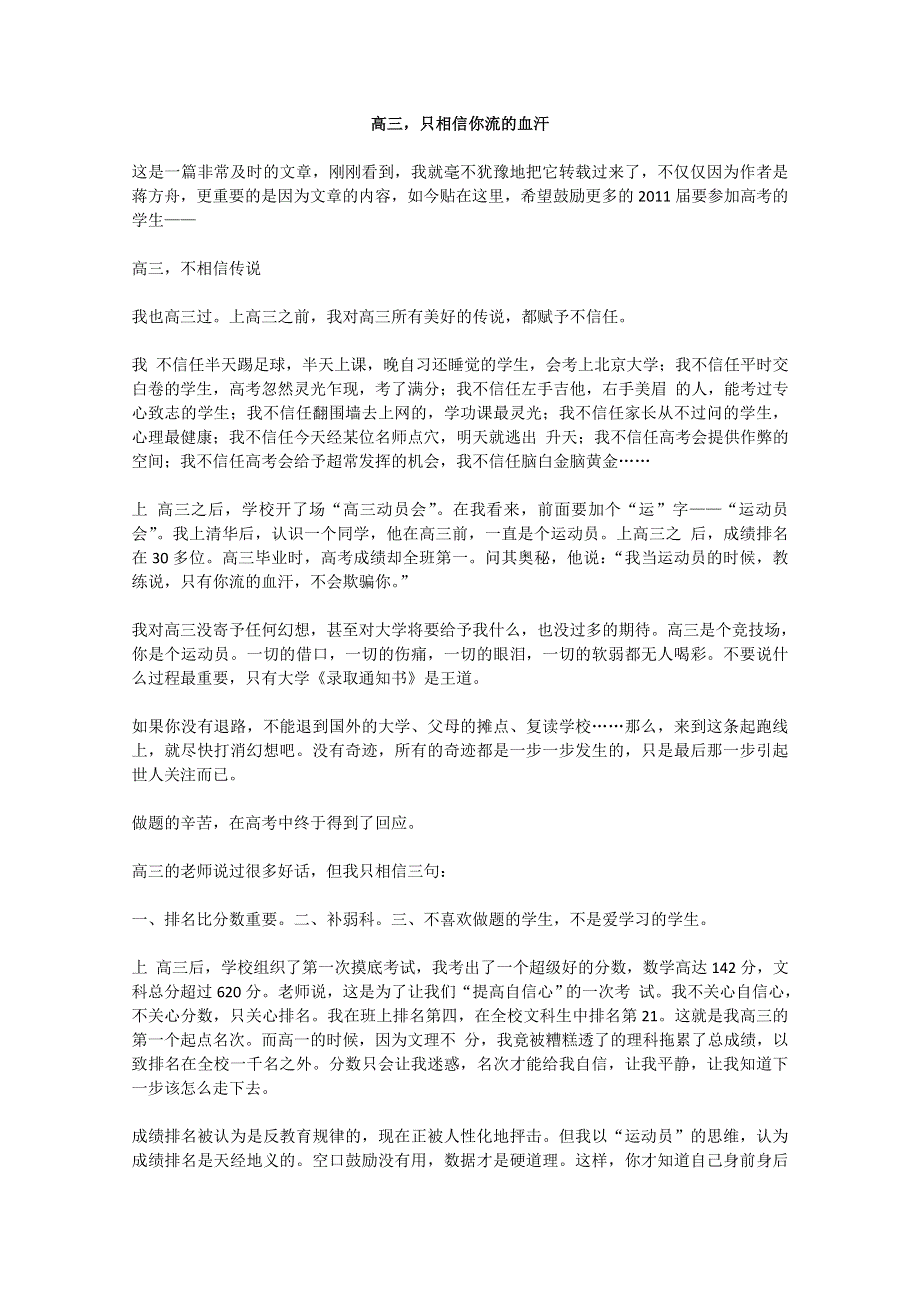 高三，只相信你流的血汗

这是一篇非常及时的文章，刚刚看到，我就毫不犹豫地把它转载过来了，不仅仅因为作者是蒋方舟，更重要的是因为文章的内容，如今贴在这里，希望鼓励更多的 2011 届要参加高考的学生——

高三，不相信传说

我也高三过。上高三之前，我对高三所有美好的传说，都赋予不信任。

我 不信任半天踢足球，半天上课，晚自习还睡觉的学生，会考上北京大学；我不信任平时交白卷的学生，高考忽然灵光乍现，考了满分；我不信任左手吉他，右手美眉 的人，能考过专心致志的学生；我不信任翻围墙去上网的，学功课最灵光；我不信任家长从不过问的学生，心理最健康；我不信任今天经某位名师点穴，明天就逃出 升天；我不信任高考会提供作弊的空间；我不信任高考会给予超常发挥的机会，我不信任脑白金脑黄金……

上 高三之后，学校开了场“高三动员会”。在我看来，前面要加个“运”字——“运动员会”。我上清华后，认识一个同学，他在高三前，一直是个运动员。上高三之 后，成绩排名在 30 多位。高三毕业时，高考成绩却全班第一。问其奥秘，他说：“我当运动员的时候，教练说，只有你流的血汗，不会欺骗你。”

我对高三没寄予任何幻想，甚至对大学将要给予我什么，也没过多的期待。高三是个竞技场，你是个运动员。一切的借口，一切的伤痛，一切的眼泪，一切的软弱都无人喝彩。不要说什么过程最重要，只有大学《录取通知书》是王道。

如果你没有退路，不能退到国外的大学、父母的摊点、复读学校……那么，来到这条起跑线上，就尽快打消幻想吧。没有奇迹，所有的奇迹都是一步一步发生的，只是最后那一步引起世人关注而已。

做题的辛苦，在高考中终于得到了回应。

高三的老师说过很多好话，但我只相信三句：

一、排名比分数重要。二、补弱科。三、不喜欢做题的学生，不是爱学习的学生。

上 高三后，学校组织了第一次摸底考试，我考出了一个超级好的分数，数学高达 142 分，文科总分超过 620 分。老师说，这是为了让我们“提高自信心”的一次考 试。我不关心自信心，不关心分数，只关心排名。我在班上排名第四，在全校文科生中排名第 21。这就是我高三的第一个起点名次。而高一的时候，因为文理不 分，我竟被糟糕透了的理科拖累了总成绩，以致排名在全校一千名之外。分数只会让我迷惑，名次才能给我自信，让我平静，让我知道下一步该怎么走下去。

成绩排名被认为是反教育规律的，现在正被人性化地抨击。但我以“运动员”的思维，认为成绩排名是天经地义的。空口鼓励没有用，数据才是硬道理。这样，你才知道自己身前身后